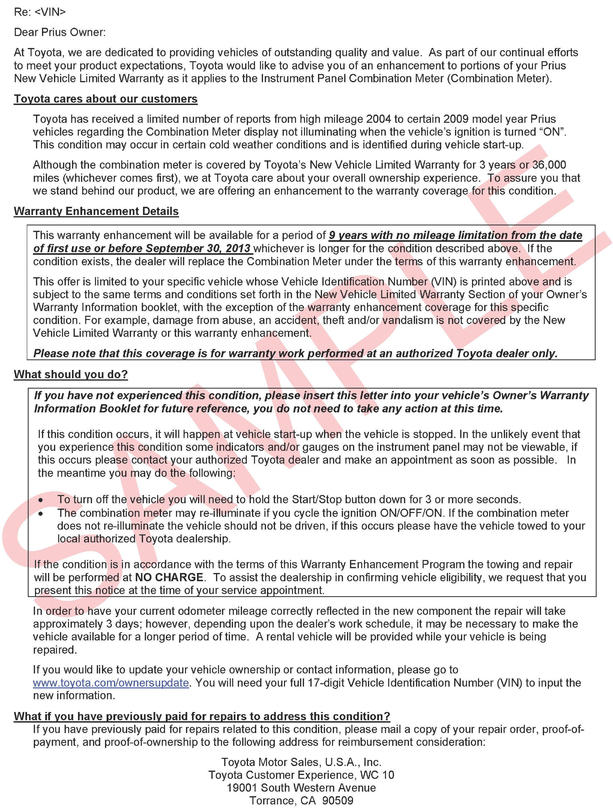 Re: <VIN>

Dear Prius Owner:

At Toyota, we are dedicated to providing vehicles of outstanding quality and value. As part of our continual efforts to meet your product expectations, Toyota would like to advise you of an enhancement to portions of your Prius New Vehicle Limited Warranty as it applies to the Instrument Panel Combination Meter (Combination Meter).

Toyota cares about our customers

Toyota has received a limited number of reports from high mileage 2004 to certain 2009 model year Prius vehicles regarding the Combination Meter display not illuminating when the vehicle's ignition is turned "ON". This condition may occur in certain cold weather conditions and is identified during vehicle start-up.

Although the combination meter is covered by Toyota's New Vehicle Limited Warranty for 3 years or 36,000 miles (whichever comes first), we at Toyota care about your overall ownership experience. To assure you that we stand behind our product, we are offering an enhancement to the warranty coverage for this condition.

Warranty Enhancement Details

This warranty enhancement will be available for a period of 9 years with no mileage limitation from the date of first use or before September 30, 2013 whichever is longer for the condition described above. If the condition exists, the dealer will replace the Combination Meter under the terms of this warranty enhancement.

This offer is limited to your specific vehicle whose Vehicle Identification Number (VIN) is printed above and is subject to the same terms and conditions set forth in the New Vehicle Limited Warranty Section of your Owner's Warranty Information booklet, with the exception of the warranty enhancement coverage for this specific condition. For example, damage from abuse, an accident, theft and/or vandalism is not covered by the New Vehicle Limited Warranty or this warranty enhancement.

Please note that this coverage is for warranty work performed at an authorized Toyota dealer only.

What should you do?

If you have not experienced this condition, please insert this letter into your vehicle's Owner's Warranty Information Booklet for future reference, you do not need to take any action at this time.

If this condition occurs, it will happen at vehicle start-up when the vehicle is stopped. In the unlikely event that you experience this condition some indicators and/or gauges on the instrument panel may not be viewable, if this occurs please contact your authorized Toyota dealer and make an appointment as soon as possible. In the meantime you may do the following:

• To turn off the vehicle you will need to hold the Start/Stop button down for 3 or more seconds.
• The combination meter may re-illuminate if you cycle the ignition ON/OFF/ON. If the combination meter does not re-illuminate the vehicle should not be driven, if this occurs please have the vehicle towed to your local authorized Toyota dealership.

If the condition is in accordance with the terms of this Warranty Enhancement Program the towing and repair will be performed at NO CHARGE. To assist the dealership in confirming vehicle eligibility, we request that you present this notice at the time of your service appointment.

In order to have your current odometer mileage correctly reflected in the new component the repair will take approximately 3 days; however, depending upon the dealer's work schedule, it may be necessary to make the vehicle available for a longer period of time. A rental vehicle will be provided while your vehicle is being repaired.

If you would like to update your vehicle ownership or contact information, please go to www.toyota.com/ownersupdate. You will need your full 17-digit Vehicle Identification Number (VIN) to input the new information.

What if you have previously paid for repairs to address this condition?

If you have previously paid for repairs related to this condition, please mail a copy of your repair order, proof-of-payment, and proof-of-ownership to the following address for reimbursement consideration:

Toyota Motor Sales, U.S.A., Inc.
Toyota Customer Experience, WC 10
19001 South Western Avenue
Torrance, CA 90509

SAMPLE